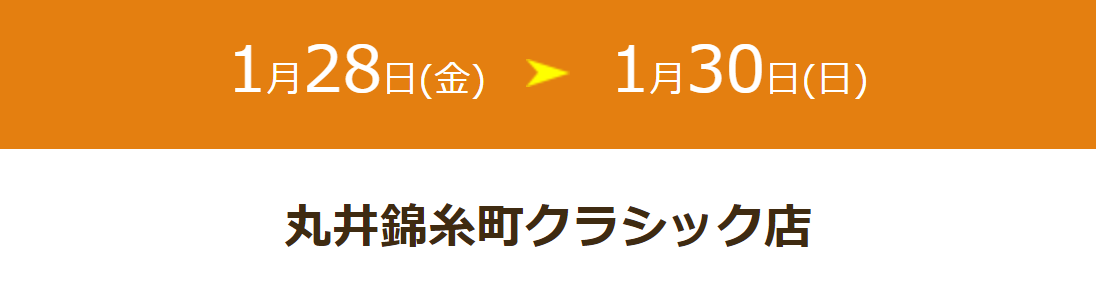 1月28日(金) ➤ 1月30日(日)

丸井錦糸町クラシック店